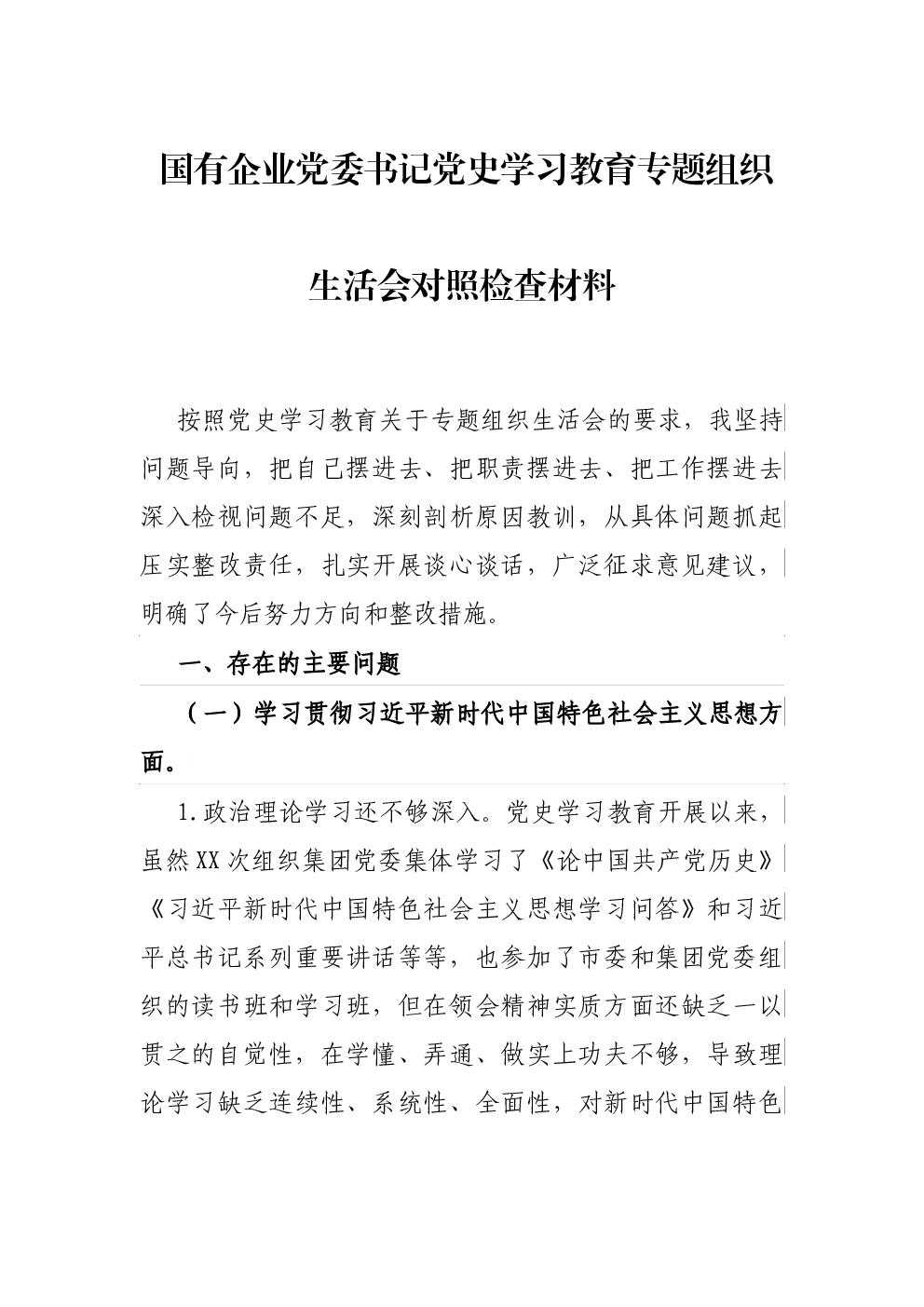 国有企业党委书记党史学习教育专题组织生活会对照检查材料

按照党史学习教育关于专题组织生活会的要求，我坚持问题导向，把自己摆进去、把职责摆进去、把工作摆进去深入检视问题不足，深刻剖析原因教训，从具体问题抓起压实整改责任，扎实开展谈心谈话，广泛征求意见建议，明确了今后努力方向和整改措施。

一、存在的主要问题

（一）学习贯彻习近平新时代中国特色社会主义思想方面。

1.政治理论学习还不够深入。党史学习教育开展以来，虽然XX次组织集团党委集体学习了《论中国共产党历史》《习近平新时代中国特色社会主义思想学习问答》和习近平总书记系列重要讲话等等，也参加了市委和集团党委组织的读书班和学习班，但在领会精神实质方面还缺乏一以贯之的自觉性，在学懂、弄通、做实上功夫不够，导致理论学习缺乏连续性、系统性、全面性，对新时代中国特色